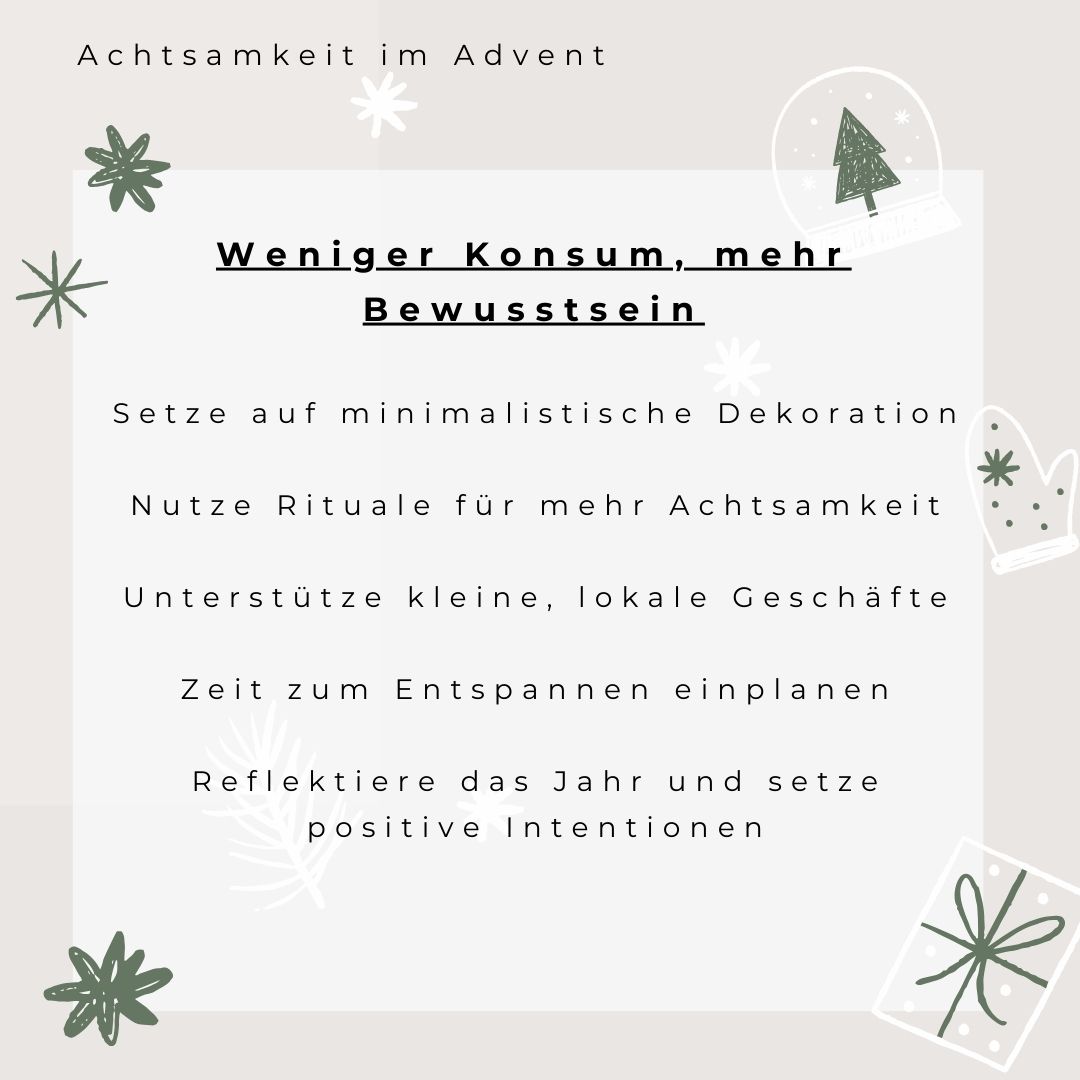 Achtsamkeit im Advent

Weniger Konsum, mehr Bewusstsein

Setze auf minimalistische Dekoration

Nutze Rituale für mehr Achtsamkeit

Unterstütze kleine, lokale Geschäfte

Zeit zum Entspannen einplanen

Reflektiere das Jahr und setze positive Intentionen